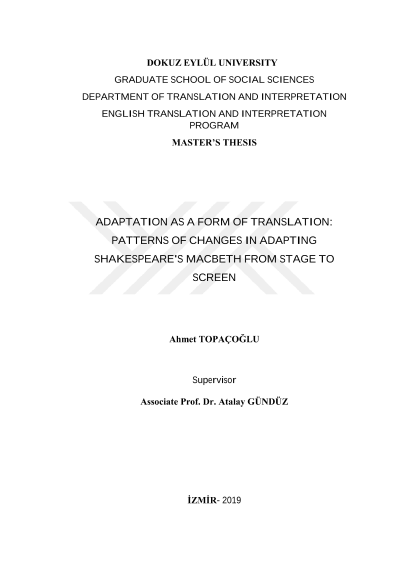 DOKUZ EYLÜL UNIVERSITY
GRADUATE SCHOOL OF SOCIAL SCIENCES
DEPARTMENT OF TRANSLATION AND INTERPRETATION
ENGLISH TRANSLATION AND INTERPRETATION PROGRAM
MASTER'S THESIS

ADAPTATION AS A FORM OF TRANSLATION: PATTERNS OF CHANGES IN ADAPTING SHAKESPEARE'S MACBETH FROM STAGE TO SCREEN

Ahmet TOPAÇOĞLU

Supervisor

Associate Prof. Dr. Atalay GÜNDÜZ

İZMİR- 2019